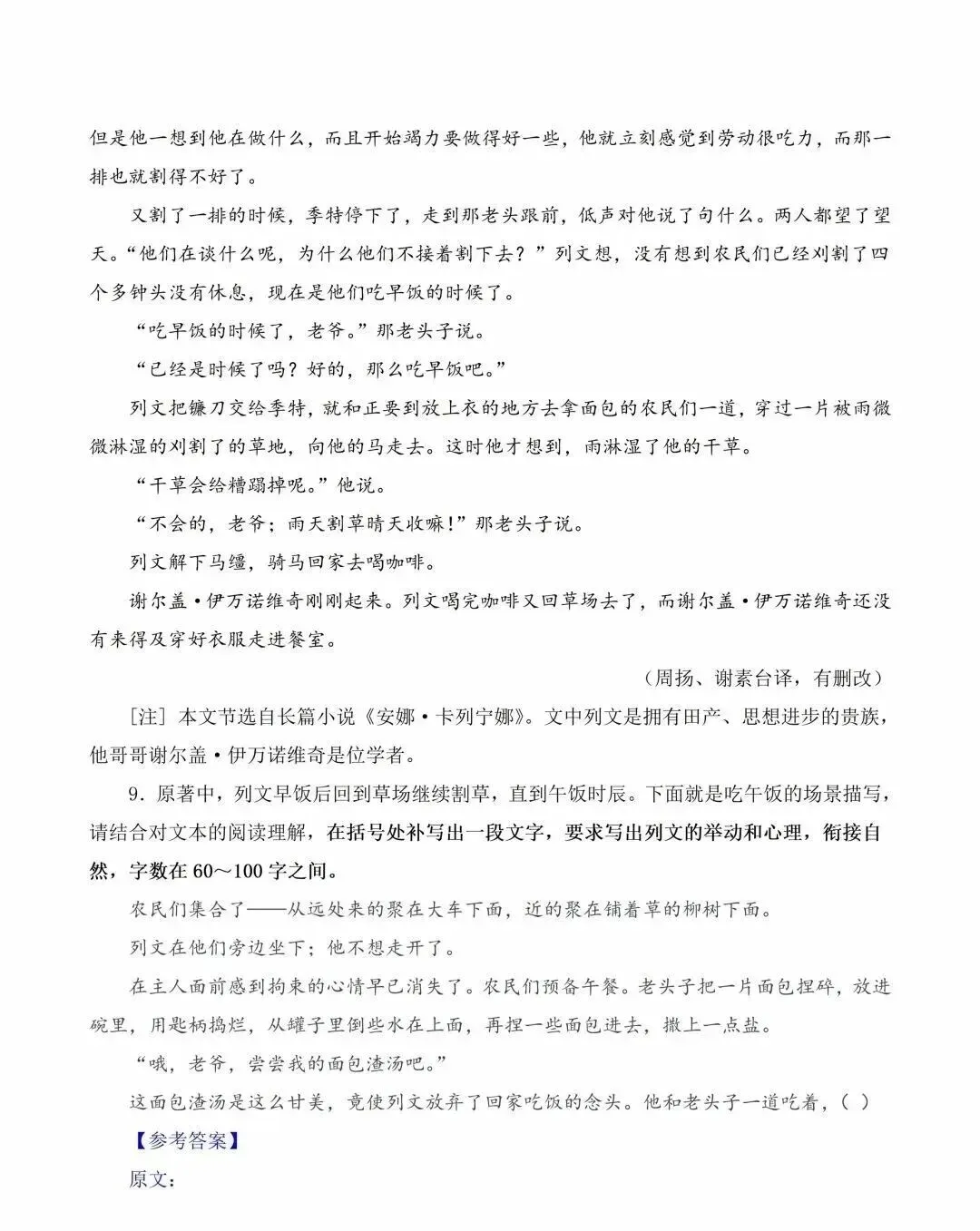 但是他一想到他在做什么，而且开始竭力要做得好一些，他就立刻感觉到劳动很吃力，而那一排也就割得不好了。

又割了一排的时候，季特停下了，走到那老头跟前，低声对他说了句什么。两人都望了望天。“他们在谈什么呢，为什么他们不接着割下去？”列文想，没有想到农民们已经刈割了四个多钟头没有休息，现在是他们吃早饭的时候了。

“吃早饭的时候了，老爷。”那老头子说。

“已经是时候了吗？好的，那么吃早饭吧。”

列文把镰刀交给季特，就和正要到放上衣的地方去拿面包的农民们一道，穿过一片被雨微微淋湿的刈割了的草地，向他的马走去。这时他才想到，雨淋湿了他的干草。

“干草会给糟蹋掉呢。”他说。

“不会的，老爷；雨天割草晴天收嘛！”那老头子说。

列文解下马缰，骑马回家去喝咖啡。

谢尔盖·伊万诺维奇刚刚起来。列文喝完咖啡又回草场去了，而谢尔盖·伊万诺维奇还没有来得及穿好衣服走进餐室。

（周扬、谢素台译，有删改）

[注] 本文节选自长篇小说《安娜·卡列宁娜》。文中列文是拥有田产、思想进步的贵族，他哥哥谢尔盖·伊万诺维奇是位学者。

9.原著中，列文早饭后回到草场继续割草，直到午饭时辰。下面就是吃午饭的场景描写，请结合对文本的阅读理解，在括号处补写出一段文字，要求写出列文的举动和心理，衔接自然，字数在60～100字之间。

农民们集合了——从远处来的聚在大车下面，近的聚在铺着草的柳树下面。

列文在他们旁边坐下；他不想走开了。

在主人面前感到拘束的心情早已消失了。农民们预备午餐。老头子把一片面包捏碎，放进碗里，用匙柄捣烂，从罐子里倒些水在上面，再捏一些面包进去，撒上一点盐。

“哦，老爷，尝尝我的面包渣汤吧。”

这面包渣汤是这么甘美，竟使列文放弃了回家吃饭的念头。他和老头子一道吃着，（ ）

【参考答案】

原文：